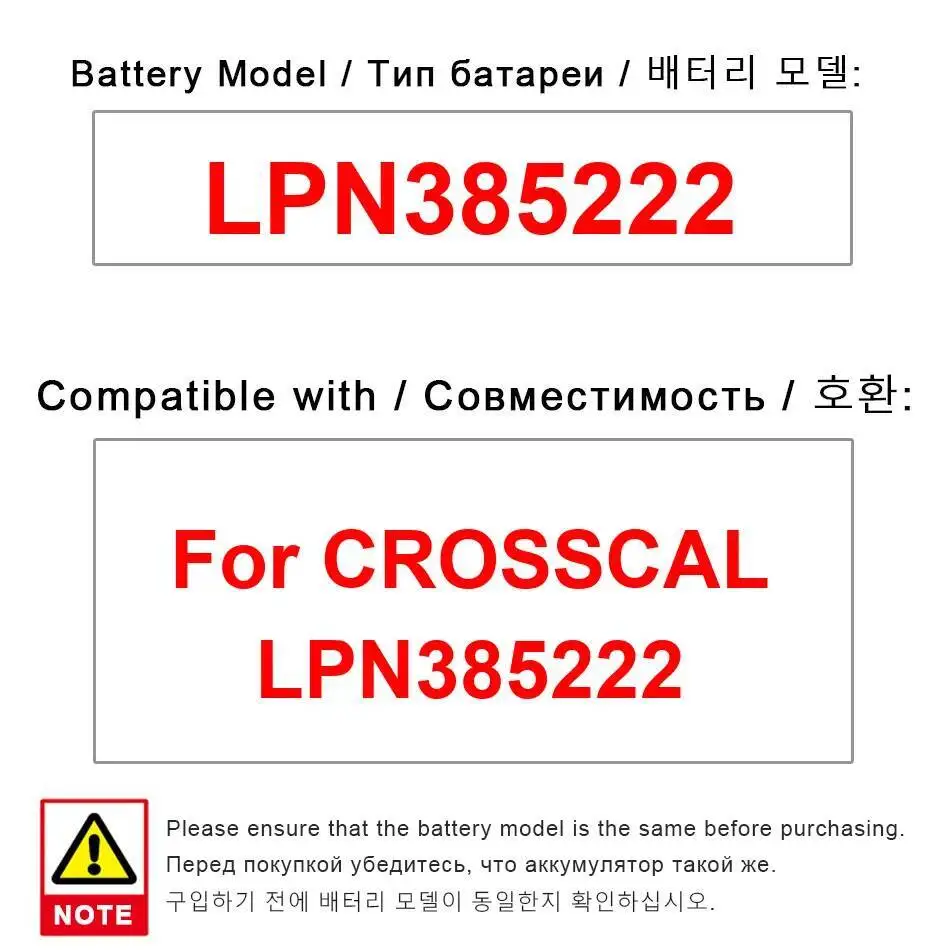 Battery Model / Тип батареи / 배터리 모델:

LPN385222

Compatible with / Совместимость / 호환:

For CROSSCAL LPN385222

NOTE

Please ensure that the battery model is the same before purchasing.
Перед покупкой убедитесь, что аккумулятор такой же.
구입하기 전에 배터리 모델이 동일한지 확인하십시오.